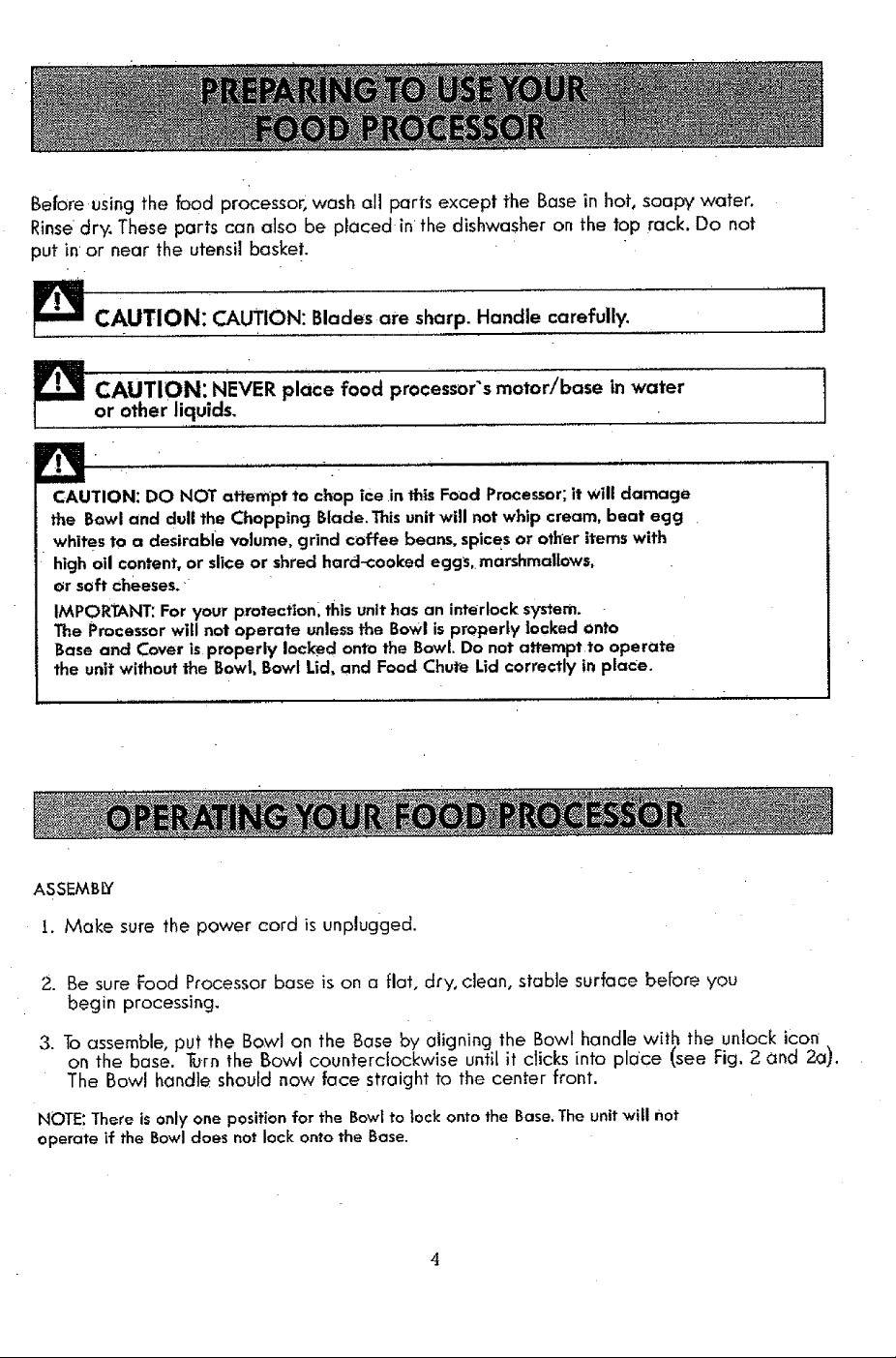 PREPARING TO USE YOUR FOOD PROCESSOR

Before using the food processor, wash all parts except the Base in hot, soapy water. Rinse dry. These parts can also be placed in the dishwasher on the top rack. Do not put in or near the utensil basket.

CAUTION: CAUTION: Blades are sharp. Handle carefully.

CAUTION: NEVER place food processor's motor/base in water or other liquids.

CAUTION: DO NOT attempt to chop ice in this Food Processor; it will damage the Bowl and dull the Chopping Blade. This unit will not whip cream, beat egg whites to a desirable volume, grind coffee beans, spices or other items with high oil content, or slice or shred hard-cooked eggs, marshmallows, or soft cheeses.

IMPORTANT: For your protection, this unit has an interlock system. The Processor will not operate unless the Bowl is properly locked onto Base and Cover is properly locked onto the Bowl. Do not attempt to operate the unit without the Bowl, Bowl Lid, and Food Chute Lid correctly in place.

OPERATING YOUR FOOD PROCESSOR

ASSEMBLY

1. Make sure the power cord is unplugged.

2. Be sure Food Processor base is on a flat, dry, clean, stable surface before you begin processing.

3. To assemble, put the Bowl on the Base by aligning the Bowl handle with the unlock icon on the base. Turn the Bowl counterclockwise until it clicks into place (see Fig. 2 and 2a). The Bowl handle should now face straight to the center front.

NOTE: There is only one position for the Bowl to lock onto the Base. The unit will not operate if the Bowl does not lock onto the Base.

4